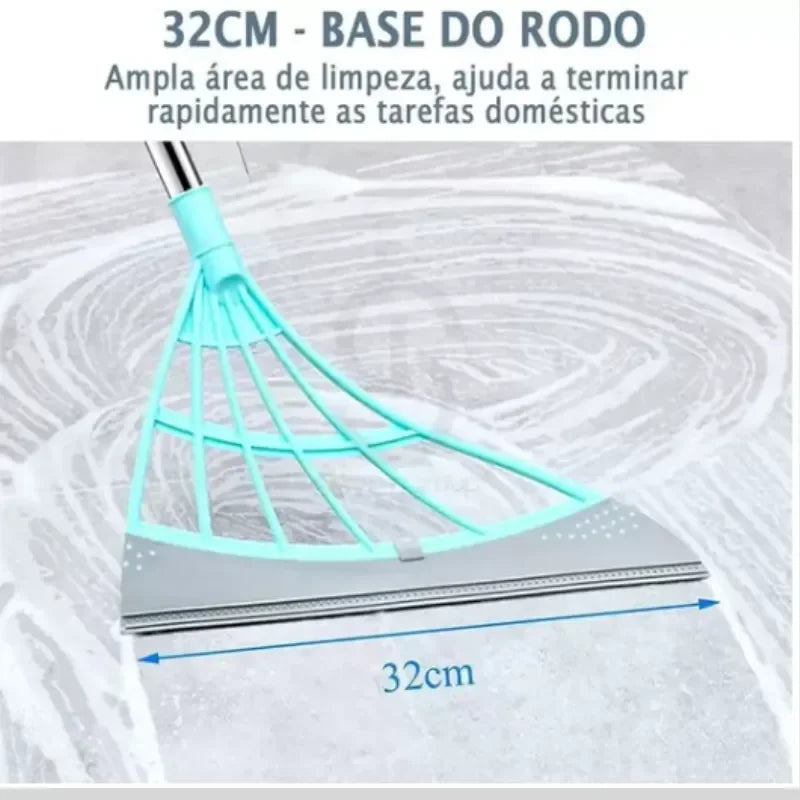 32CM - BASE DO RODO

Ampla área de limpeza, ajuda a terminar rapidamente as tarefas domésticas

32cm